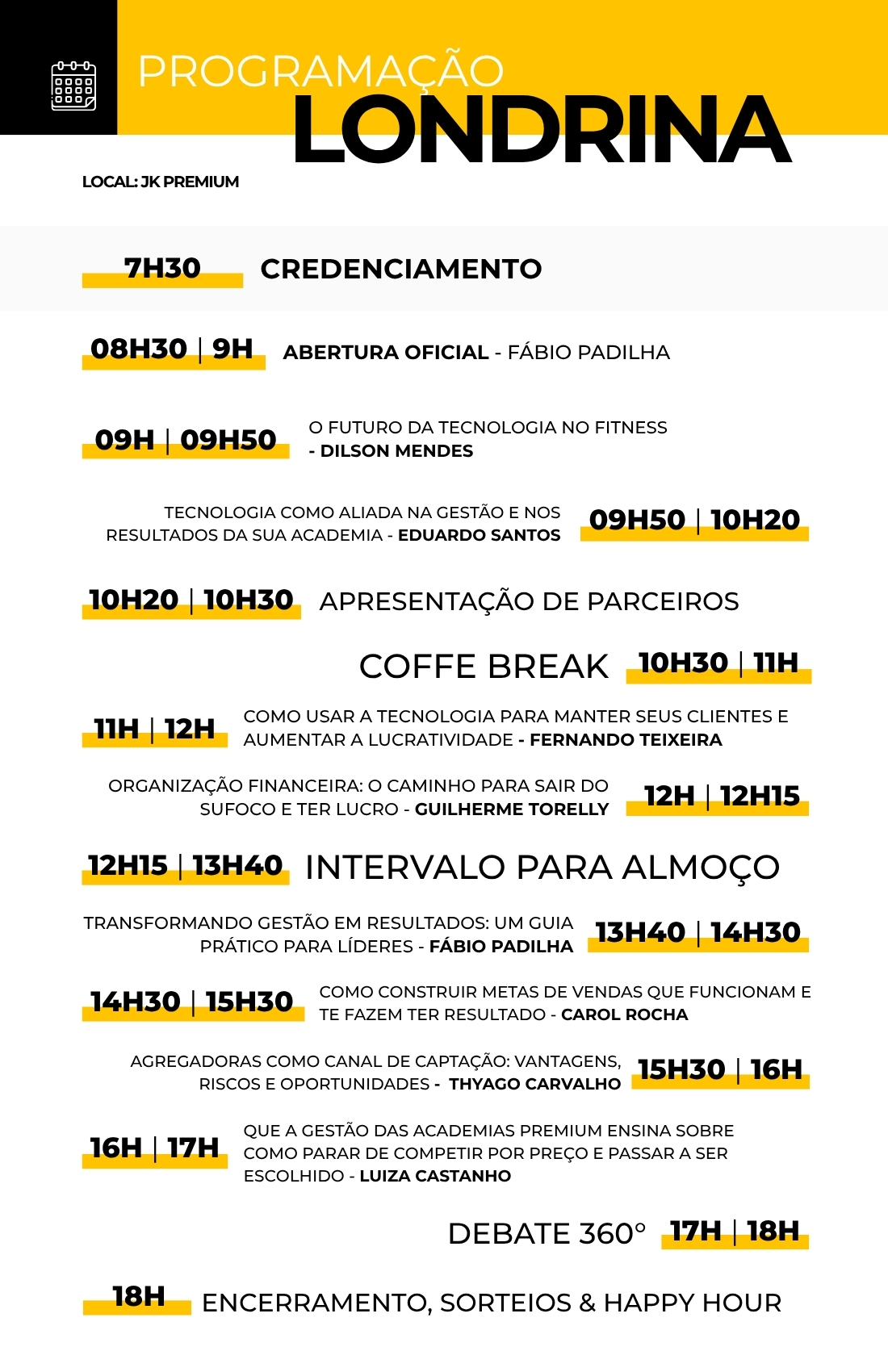 PROGRAMAÇÃO
LONDRINA

LOCAL: JK PREMIUM

7H30 CREDENCIAMENTO

08H30 | 9H ABERTURA OFICIAL - FÁBIO PADILHA

09H | 09H50 O FUTURO DA TECNOLOGIA NO FITNESS - DILSON MENDES

TECNOLOGIA COMO ALIADA NA GESTÃO E NOS RESULTADOS DA SUA ACADEMIA - EDUARDO SANTOS 09H50 | 10H20

10H20 | 10H30 APRESENTAÇÃO DE PARCEIROS

COFFE BREAK 10H30 | 11H

11H | 12H COMO USAR A TECNOLOGIA PARA MANTER SEUS CLIENTES E AUMENTAR A LUCRATIVIDADE - FERNANDO TEIXEIRA

ORGANIZAÇÃO FINANCEIRA: O CAMINHO PARA SAIR DO SUFOCO E TER LUCRO - GUILHERME TORELLY 12H | 12H15

12H15 | 13H40 INTERVALO PARA ALMOÇO

TRANSFORMANDO GESTÃO EM RESULTADOS: UM GUIA PRÁTICO PARA LÍDERES - FÁBIO PADILHA 13H40 | 14H30

14H30 | 15H30 COMO CONSTRUIR METAS DE VENDAS QUE FUNCIONAM E TE FAZEM TER RESULTADO - CAROL ROCHA

AGREGADORAS COMO CANAL DE CAPTAÇÃO: VANTAGENS, RISCOS E OPORTUNIDADES - THYAGO CARVALHO 15H30 | 16H

16H | 17H QUE A GESTÃO DAS ACADEMIAS PREMIUM ENSINA SOBRE COMO PARAR DE COMPETIR POR PREÇO E PASSAR A SER ESCOLHIDO - LUIZA CASTANHO

DEBATE 360° 17H | 18H

18H ENCERRAMENTO, SORTEIOS & HAPPY HOUR